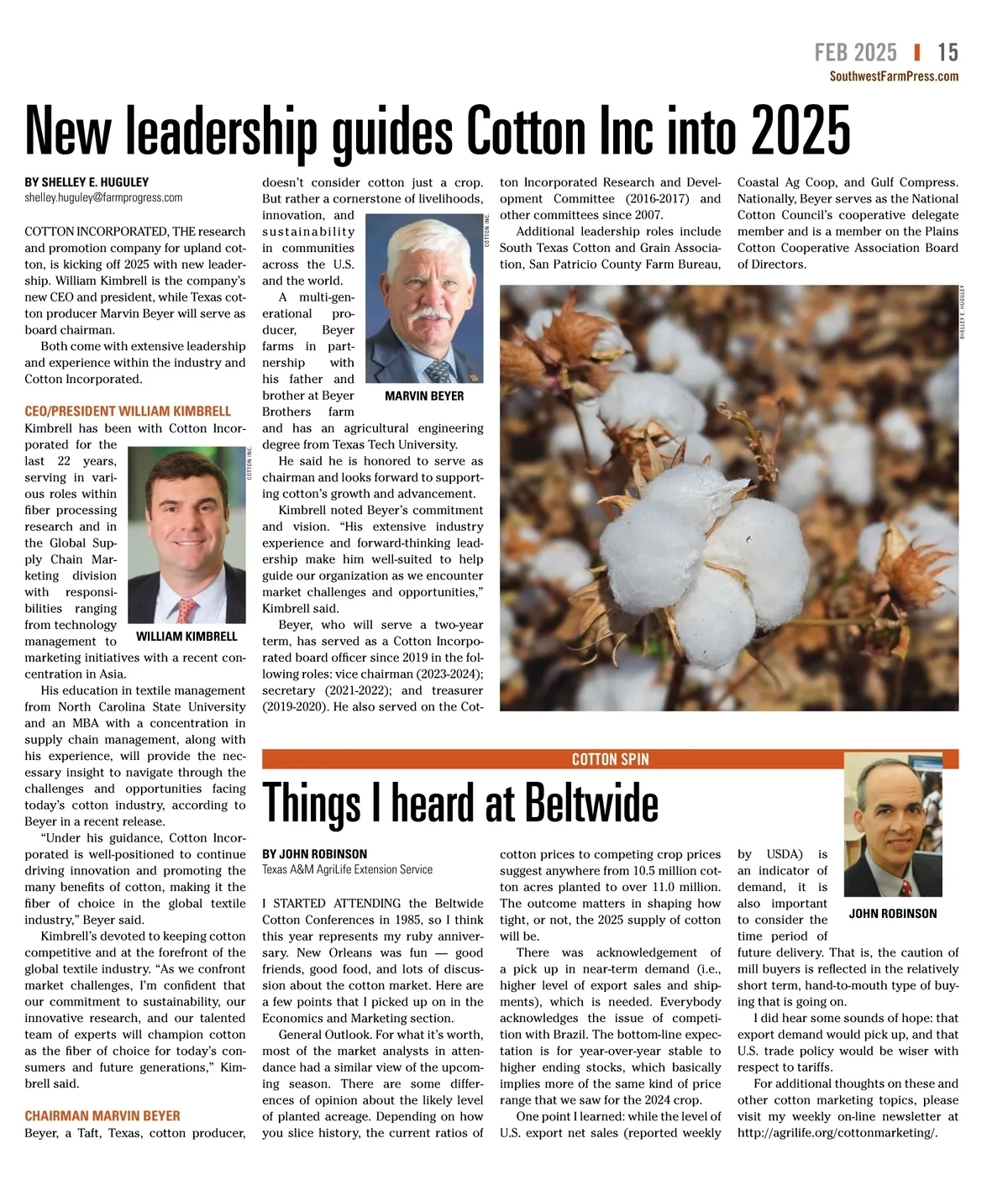 FEB 2025 | 15
SouthwestFarmPress.com

New leadership guides Cotton Inc into 2025

BY SHELLEY E. HUGULEY
shelley.huguley@farmprogress.com

COTTON INCORPORATED, THE research and promotion company for upland cotton, is kicking off 2025 with new leadership. William Kimbrell is the company's new CEO and president, while Texas cotton producer Marvin Beyer will serve as board chairman.

Both come with extensive leadership and experience within the industry and Cotton Incorporated.

CEO/PRESIDENT WILLIAM KIMBRELL
Kimbrell has been with Cotton Incorporated for the last 22 years, serving in various roles within fiber processing research and in the Global Supply Chain Marketing division with responsibilities ranging from technology management to marketing initiatives with a recent concentration in Asia.

COTTON INC.
WILLIAM KIMBRELL

His education in textile management from North Carolina State University and an MBA with a concentration in supply chain management, along with his experience, will provide the necessary insight to navigate through the challenges and opportunities facing today's cotton industry, according to Beyer in a recent release.

"Under his guidance, Cotton Incorporated is well-positioned to continue driving innovation and promoting the many benefits of cotton, making it the fiber of choice in the global textile industry," Beyer said.

Kimbrell's devoted to keeping cotton competitive and at the forefront of the global textile industry. "As we confront market challenges, I'm confident that our commitment to sustainability, our innovative research, and our talented team of experts will champion cotton as the fiber of choice for today's consumers and future generations," Kimbrell said.

CHAIRMAN MARVIN BEYER
Beyer, a Taft, Texas, cotton producer, doesn't consider cotton just a crop. But rather a cornerstone of livelihoods, innovation, and sustainability in communities across the U.S. and the world.

COTTON INC.
MARVIN BEYER

A multi-generational producer, Beyer farms in partnership with his father and brother at Beyer Brothers farm and has an agricultural engineering degree from Texas Tech University.

He said he is honored to serve as chairman and looks forward to supporting cotton's growth and advancement.

Kimbrell noted Beyer's commitment and vision. "His extensive industry experience and forward-thinking leadership make him well-suited to help guide our organization as we encounter market challenges and opportunities," Kimbrell said.

Beyer, who will serve a two-year term, has served as a Cotton Incorporated board officer since 2019 in the following roles: vice chairman (2023-2024); secretary (2021-2022); and treasurer (2019-2020). He also served on the Cotton Incorporated Research and Development Committee (2016-2017) and other committees since 2007.

Additional leadership roles include South Texas Cotton and Grain Association, San Patricio County Farm Bureau, Coastal Ag Coop, and Gulf Compress. Nationally, Beyer serves as the National Cotton Council's cooperative delegate member and is a member on the Plains Cotton Cooperative Association Board of Directors.

SHELLEY E. HUGULEY

COTTON SPIN
Things I heard at Beltwide

BY JOHN ROBINSON
Texas A&M AgriLife Extension Service

I STARTED ATTENDING the Beltwide Cotton Conferences in 1985, so I think this year represents my ruby anniversary. New Orleans was fun — good friends, good food, and lots of discussion about the cotton market. Here are a few points that I picked up on in the Economics and Marketing section.

General Outlook. For what it's worth, most of the market analysts in attendance had a similar view of the upcoming season. There are some differences of opinion about the likely level of planted acreage. Depending on how you slice history, the current ratios of cotton prices to competing crop prices suggest anywhere from 10.5 million cotton acres planted to over 11.0 million. The outcome matters in shaping how tight, or not, the 2025 supply of cotton will be.

There was acknowledgement of a pick up in near-term demand (i.e., higher level of export sales and shipments), which is needed. Everybody acknowledges the issue of competition with Brazil. The bottom-line expectation is for year-over-year stable to higher ending stocks, which basically implies more of the same kind of price range that we saw for the 2024 crop.

One point I learned: while the level of U.S. export net sales (reported weekly by USDA) is an indicator of demand, it is also important to consider the time period of future delivery. That is, the caution of mill buyers is reflected in the relatively short term, hand-to-mouth type of buying that is going on.

JOHN ROBINSON

I did hear some sounds of hope: that export demand would pick up, and that U.S. trade policy would be wiser with respect to tariffs.

For additional thoughts on these and other cotton marketing topics, please visit my weekly on-line newsletter at http://agrilife.org/cottonmarketing/.